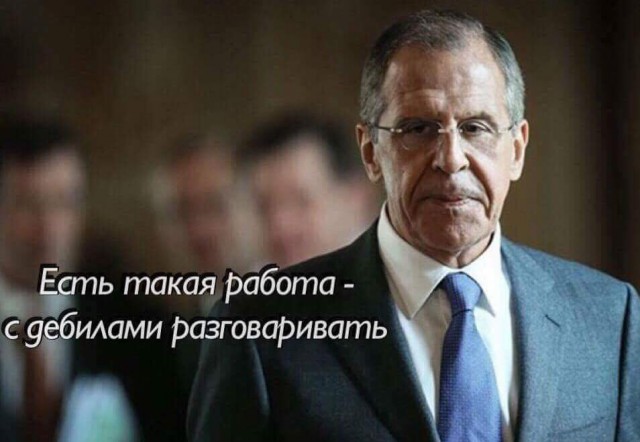 Есть такая работа -
с дебилами разговаривать